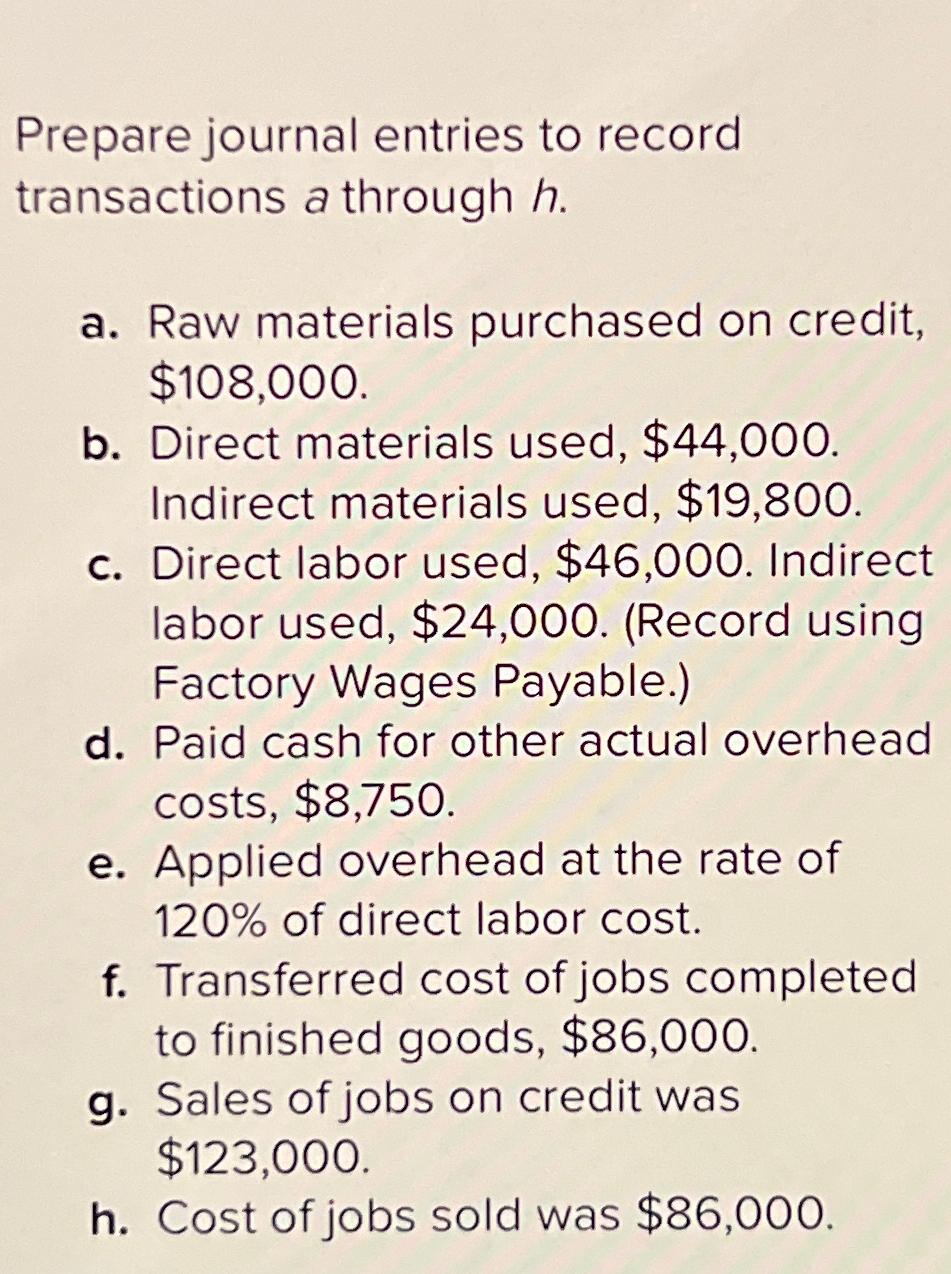 Prepare journal entries to record transactions a through h.

a. Raw materials purchased on credit, $108,000.
b. Direct materials used, $44,000. Indirect materials used, $19,800.
c. Direct labor used, $46,000. Indirect labor used, $24,000. (Record using Factory Wages Payable.)
d. Paid cash for other actual overhead costs, $8,750.
e. Applied overhead at the rate of 120% of direct labor cost.
f. Transferred cost of jobs completed to finished goods, $86,000.
g. Sales of jobs on credit was $123,000.
h. Cost of jobs sold was $86,000.